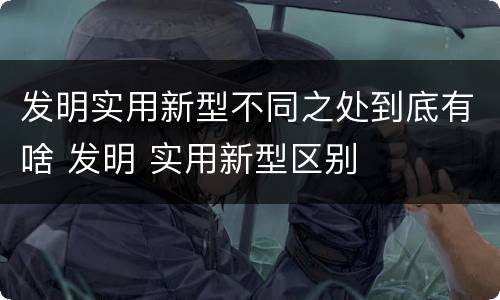 发明实用新型不同之处到底有啥 发明 实用新型区别